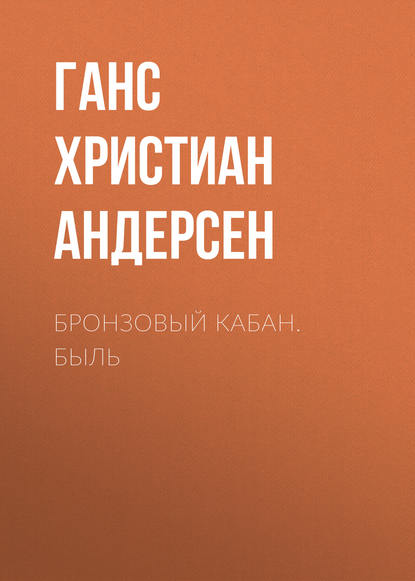 ГАНС ХРИСТИАН АНДЕРСЕН

БРОНЗОВЫЙ КАБАН. БЫЛЬ